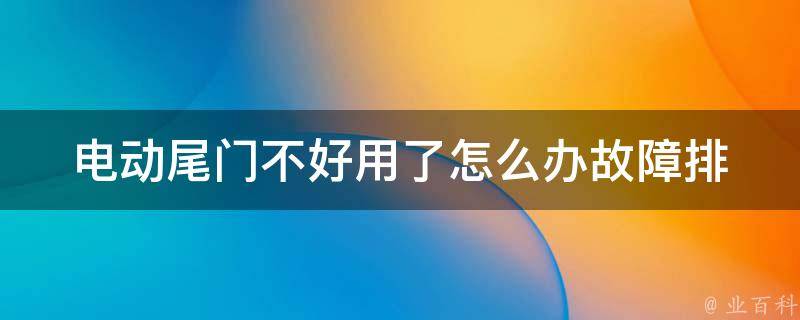 电动尾门不好用了怎么办故障排

@ 业百科